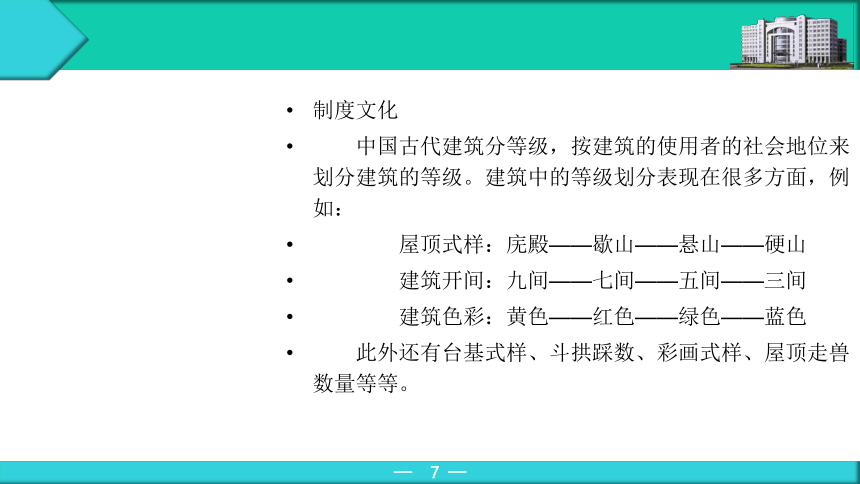 • 制度文化

• 中国古代建筑分等级，按建筑的使用者的社会地位来划分建筑的等级。建筑中的等级划分表现在很多方面，例如：

• 屋顶式样：庑殿——歇山——悬山——硬山

• 建筑开间：九间——七间——五间——三间

• 建筑色彩：黄色——红色——绿色——蓝色

• 此外还有台基式样、斗拱踩数、彩画式样、屋顶走兽数量等等。

— 7 —